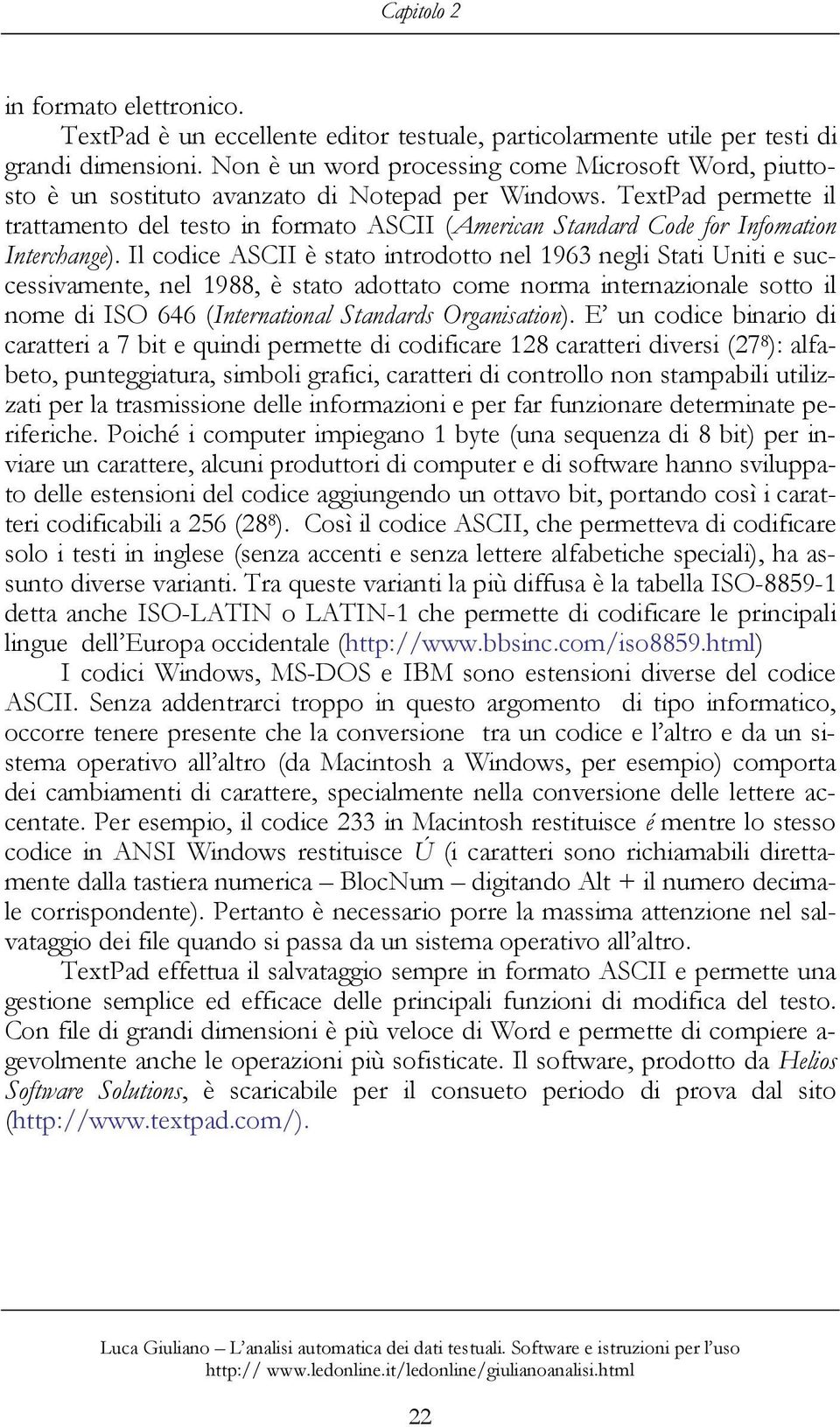 Capitolo 2

in formato elettronico.

TextPad è un eccellente editor testuale, particolarmente utile per testi di grandi dimensioni. Non è un word processing come Microsoft Word, piuttosto è un sostituto avanzato di Notepad per Windows. TextPad permette il trattamento del testo in formato ASCII (American Standard Code for Infomation Interchange). Il codice ASCII è stato introdotto nel 1963 negli Stati Uniti e successivamente, nel 1988, è stato adottato come norma internazionale sotto il nome di ISO 646 (International Standards Organisation). E' un codice binario di caratteri a 7 bit e quindi permette di codificare 128 caratteri diversi ($27^8$): alfabeto, punteggiatura, simboli grafici, caratteri di controllo non stampabili utilizzati per la trasmissione delle informazioni e per far funzionare determinate periferiche. Poiché i computer impiegano 1 byte (una sequenza di 8 bit) per inviare un carattere, alcuni produttori di computer e di software hanno sviluppato delle estensioni del codice aggiungendo un ottavo bit, portando così i caratteri codificabili a 256 ($28^8$). Così il codice ASCII, che permetteva di codificare solo i testi in inglese (senza accenti e senza lettere alfabetiche speciali), ha assunto diverse varianti. Tra queste varianti la più diffusa è la tabella ISO-8859-1 detta anche ISO-LATIN o LATIN-1 che permette di codificare le principali lingue dell'Europa occidentale (http://www.bbsinc.com/iso8859.html)

I codici Windows, MS-DOS e IBM sono estensioni diverse del codice ASCII. Senza addentrarci troppo in questo argomento di tipo informatico, occorre tenere presente che la conversione tra un codice e l'altro e da un sistema operativo all'altro (da Macintosh a Windows, per esempio) comporta dei cambiamenti di carattere, specialmente nella conversione delle lettere accentate. Per esempio, il codice 233 in Macintosh restituisce é mentre lo stesso codice in ANSI Windows restituisce Ú (i caratteri sono richiamabili direttamente dalla tastiera numerica – BlocNum – digitando Alt + il numero decimale corrispondente). Pertanto è necessario porre la massima attenzione nel salvataggio dei file quando si passa da un sistema operativo all'altro.

TextPad effettua il salvataggio sempre in formato ASCII e permette una gestione semplice ed efficace delle principali funzioni di modifica del testo. Con file di grandi dimensioni è più veloce di Word e permette di compiere agevolmente anche le operazioni più sofisticate. Il software, prodotto da Helios Software Solutions, è scaricabile per il consueto periodo di prova dal sito (http://www.textpad.com/).

Luca Giuliano – L'analisi automatica dei dati testuali. Software e istruzioni per l'uso
http:// www.ledonline.it/ledonline/giulianoanalisi.html

22